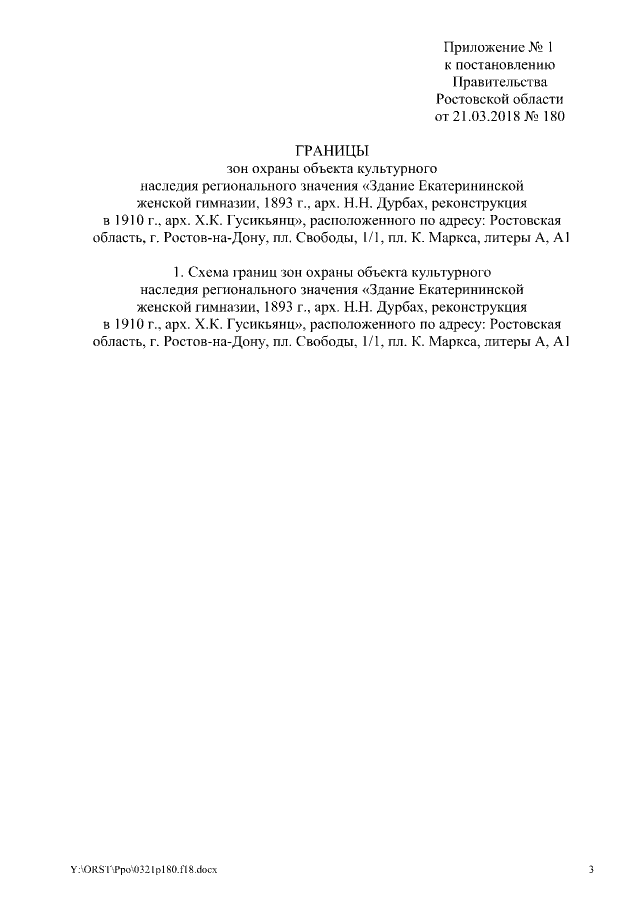 Приложение № 1
к постановлению
Правительства
Ростовской области
от 21.03.2018 № 180

ГРАНИЦЫ
зон охраны объекта культурного наследия регионального значения «Здание Екатерининской женской гимназии, 1893 г., арх. Н.Н. Дурбах, реконструкция в 1910 г., арх. Х.К. Гусикьянц», расположенного по адресу: Ростовская область, г. Ростов-на-Дону, пл. Свободы, 1/1, пл. К. Маркса, литеры А, А1

1. Схема границ зон охраны объекта культурного наследия регионального значения «Здание Екатерининской женской гимназии, 1893 г., арх. Н.Н. Дурбах, реконструкция в 1910 г., арх. Х.К. Гусикьянц», расположенного по адресу: Ростовская область, г. Ростов-на-Дону, пл. Свободы, 1/1, пл. К. Маркса, литеры А, А1

Y:\ORST\Ppo\0321p180.f18.docx

3